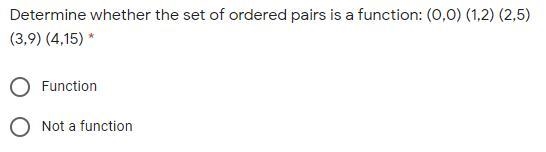 Determine whether the set of ordered pairs is a function: (0,0) (1,2) (2,5) (3,9) (4,15) *

Function

Not a function